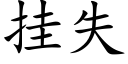 挂失